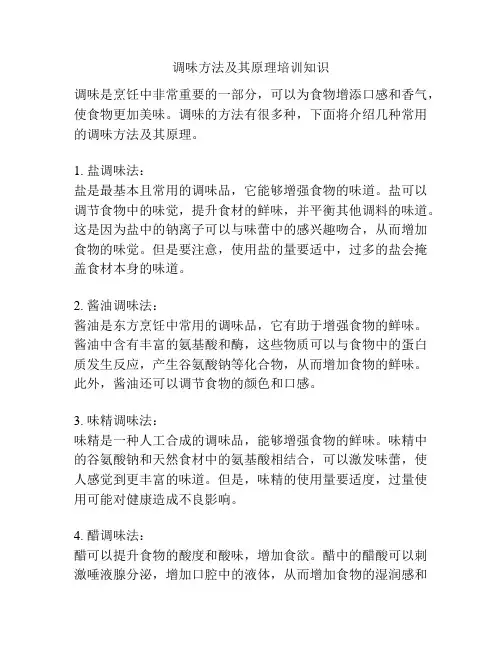 调味方法及其原理培训知识

调味是烹饪中非常重要的一部分，可以为食物增添口感和香气，使食物更加美味。调味的方法有很多种，下面将介绍几种常用的调味方法及其原理。

1. 盐调味法：
盐是最基本且常用的调味品，它能够增强食物的味道。盐可以调节食物中的味觉，提升食材的鲜味，并平衡其他调料的味道。这是因为盐中的钠离子可以与味蕾中的感兴趣吻合，从而增加食物的味觉。但是要注意，使用盐的量要适中，过多的盐会掩盖食材本身的味道。

2. 酱油调味法：
酱油是东方烹饪中常用的调味品，它有助于增强食物的鲜味。酱油中含有丰富的氨基酸和酶，这些物质可以与食物中的蛋白质发生反应，产生谷氨酸钠等化合物，从而增加食物的鲜味。此外，酱油还可以调节食物的颜色和口感。

3. 味精调味法：
味精是一种人工合成的调味品，能够增强食物的鲜味。味精中的谷氨酸钠和天然食材中的氨基酸相结合，可以激发味蕾，使人感觉到更丰富的味道。但是，味精的使用量要适度，过量使用可能对健康造成不良影响。

4. 醋调味法：
醋可以提升食物的酸度和酸味，增加食欲。醋中的醋酸可以刺激唾液腺分泌，增加口腔中的液体，从而增加食物的湿润感和